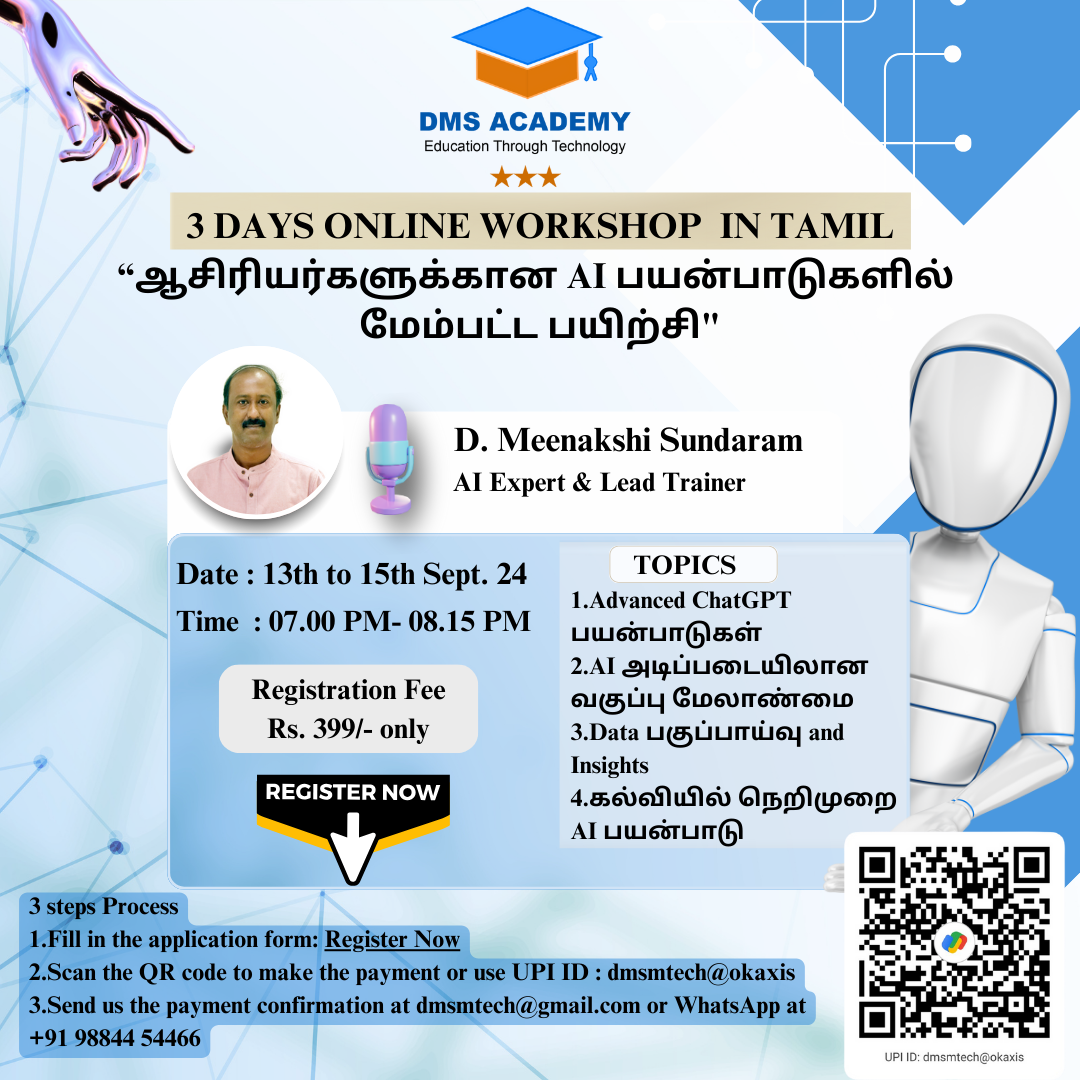 DMS ACADEMY
Education Through Technology

3 DAYS ONLINE WORKSHOP IN TAMIL
“ஆசிரியர்களுக்கான AI பயன்பாடுகளில் மேம்பட்ட பயிற்சி"

D. Meenakshi Sundaram
AI Expert & Lead Trainer

Date : 13th to 15th Sept. 24
Time : 07.00 PM- 08.15 PM

Registration Fee
Rs. 399/- only

REGISTER NOW

TOPICS
1.Advanced ChatGPT பயன்பாடுகள்
2.AI அடிப்படையிலான வகுப்பு மேலாண்மை
3.Data பகுப்பாய்வு and Insights
4.கல்வியில் நெறிமுறை AI பயன்பாடு

3 steps Process
1.Fill in the application form: Register Now
2.Scan the QR code to make the payment or use UPI ID : dmsmtech@okaxis
3.Send us the payment confirmation at dmsmtech@gmail.com or WhatsApp at +91 98844 54466

UPI ID: dmsmtech@okaxis